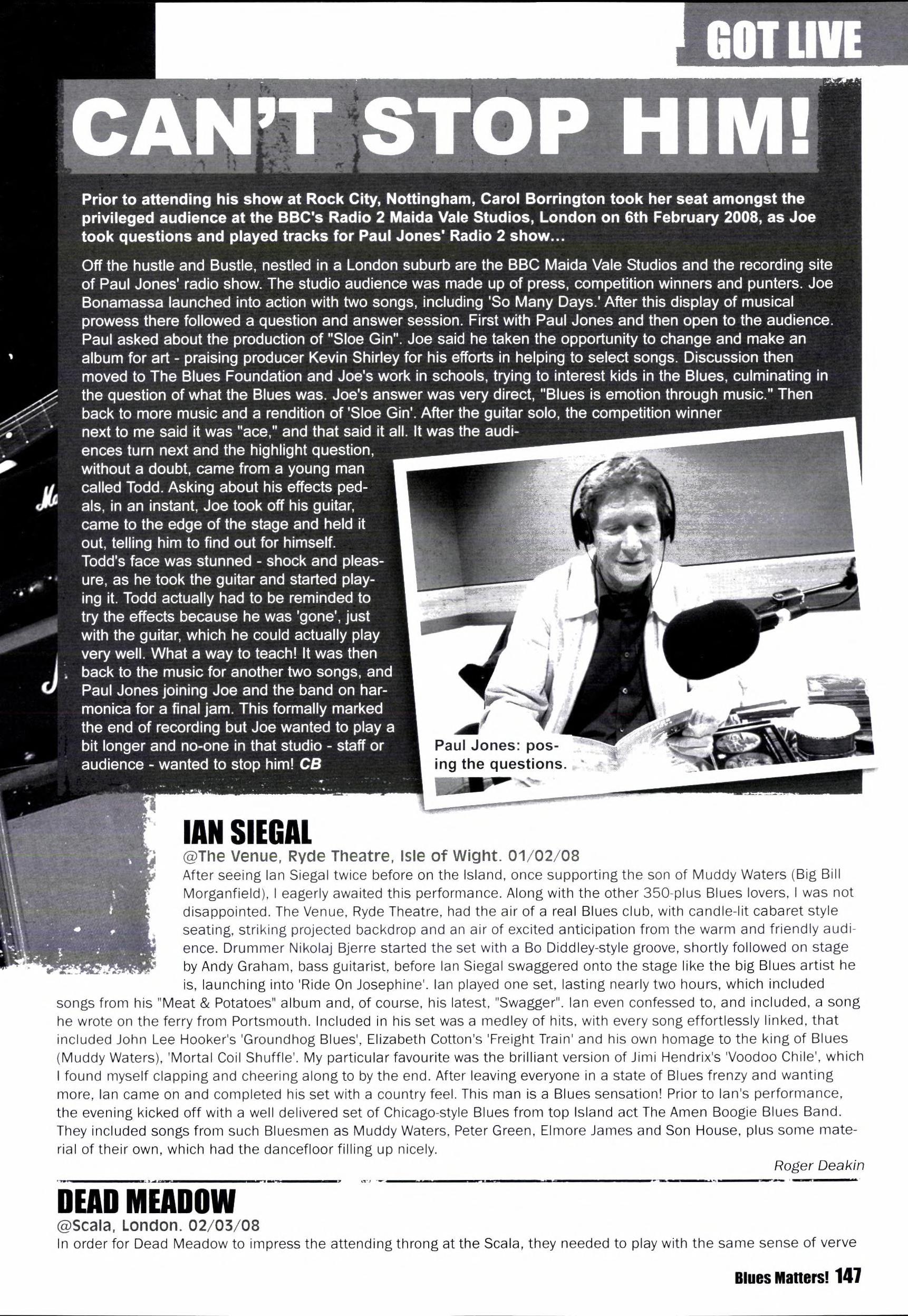 GOT LIVE

CAN'T STOP HIM!

Prior to attending his show at Rock City, Nottingham, Carol Borrington took her seat amongst the privileged audience at the BBC's Radio 2 Maida Vale Studios, London on 6th February 2008, as Joe took questions and played tracks for Paul Jones' Radio 2 show...

Off the hustle and Bustle, nestled in a London suburb are the BBC Maida Vale Studios and the recording site of Paul Jones' radio show. The studio audience was made up of press, competition winners and punters. Joe Bonamassa launched into action with two songs, including 'So Many Days.' After this display of musical prowess there followed a question and answer session. First with Paul Jones and then open to the audience. Paul asked about the production of "Sloe Gin". Joe said he taken the opportunity to change and make an album for art - praising producer Kevin Shirley for his efforts in helping to select songs. Discussion then moved to The Blues Foundation and Joe's work in schools, trying to interest kids in the Blues, culminating in the question of what the Blues was. Joe's answer was very direct, "Blues is emotion through music." Then back to more music and a rendition of 'Sloe Gin'. After the guitar solo, the competition winner next to me said it was "ace," and that said it all. It was the audiences turn next and the highlight question, without a doubt, came from a young man called Todd. Asking about his effects pedals, in an instant, Joe took off his guitar, came to the edge of the stage and held it out, telling him to find out for himself. Todd's face was stunned - shock and pleasure, as he took the guitar and started playing it. Todd actually had to be reminded to try the effects because he was 'gone', just with the guitar, which he could actually play very well. What a way to teach! It was then back to the music for another two songs, and Paul Jones joining Joe and the band on harmonica for a final jam. This formally marked the end of recording but Joe wanted to play a bit longer and no-one in that studio - staff or audience - wanted to stop him! CB

Paul Jones: posing the questions.

IAN SIEGAL
@The Venue, Ryde Theatre, Isle of Wight. 01/02/08
After seeing Ian Siegal twice before on the Island, once supporting the son of Muddy Waters (Big Bill Morganfield), I eagerly awaited this performance. Along with the other 350-plus Blues lovers, I was not disappointed. The Venue, Ryde Theatre, had the air of a real Blues club, with candle-lit cabaret style seating, striking projected backdrop and an air of excited anticipation from the warm and friendly audience. Drummer Nikolaj Bjerre started the set with a Bo Diddley-style groove, shortly followed on stage by Andy Graham, bass guitarist, before Ian Siegal swaggered onto the stage like the big Blues artist he is, launching into 'Ride On Josephine'. Ian played one set, lasting nearly two hours, which included songs from his "Meat & Potatoes" album and, of course, his latest, "Swagger". Ian even confessed to, and included, a song he wrote on the ferry from Portsmouth. Included in his set was a medley of hits, with every song effortlessly linked, that included John Lee Hooker's 'Groundhog Blues', Elizabeth Cotton's 'Freight Train' and his own homage to the king of Blues (Muddy Waters), 'Mortal Coil Shuffle'. My particular favourite was the brilliant version of Jimi Hendrix's 'Voodoo Chile', which I found myself clapping and cheering along to by the end. After leaving everyone in a state of Blues frenzy and wanting more, Ian came on and completed his set with a country feel. This man is a Blues sensation! Prior to Ian's performance, the evening kicked off with a well delivered set of Chicago-style Blues from top Island act The Amen Boogie Blues Band. They included songs from such Bluesmen as Muddy Waters, Peter Green, Elmore James and Son House, plus some material of their own, which had the dancefloor filling up nicely.
Roger Deakin

DEAD MEADOW
@Scala, London. 02/03/08
In order for Dead Meadow to impress the attending throng at the Scala, they needed to play with the same sense of verve

Blues Matters! 147